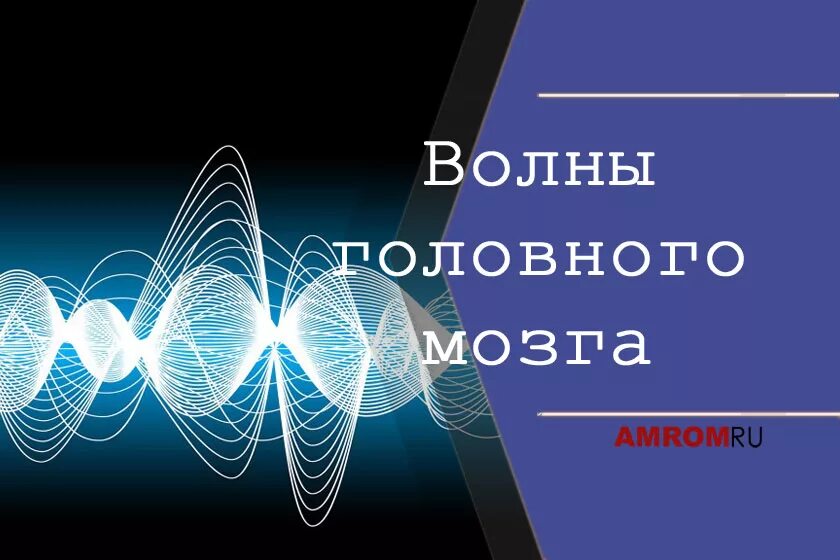 Волны головного мозга

AMROMRU